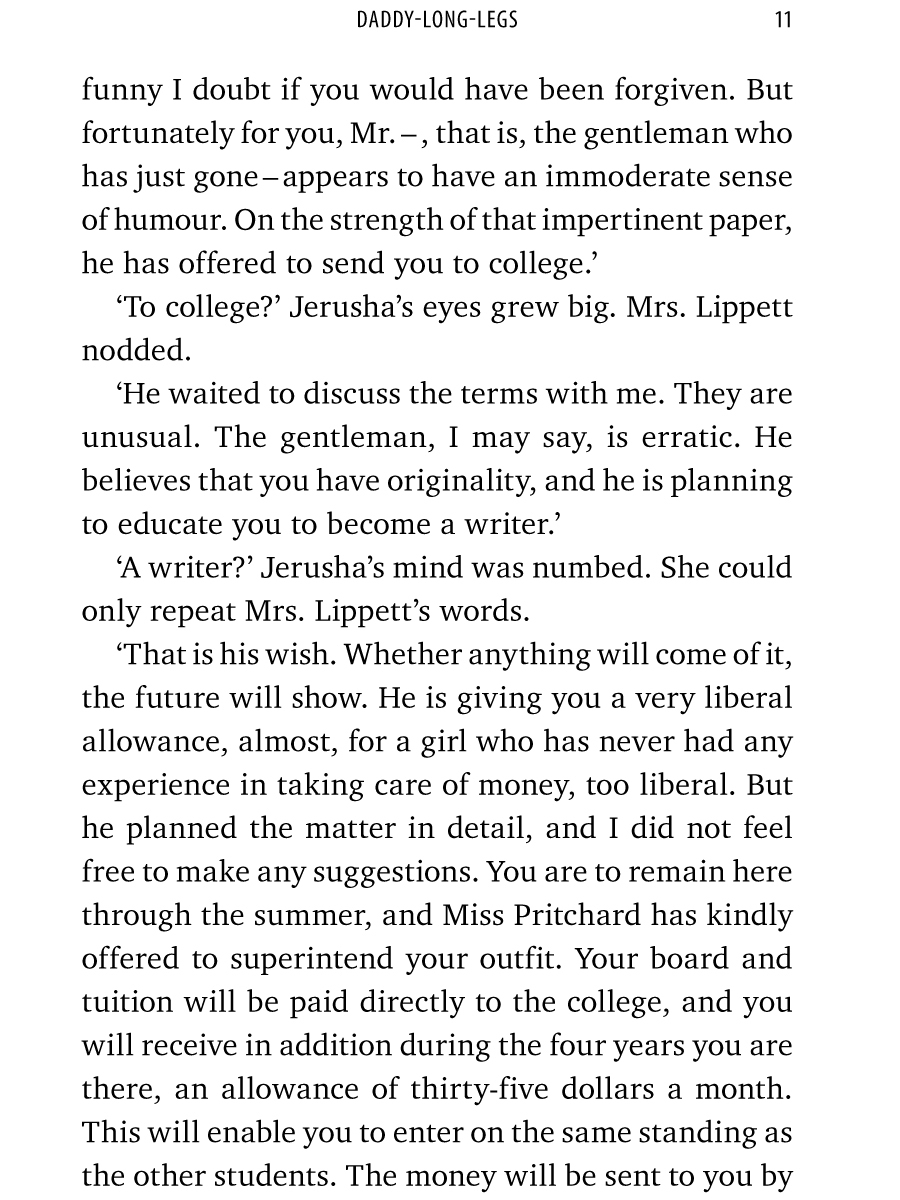 DADDY-LONG-LEGS 11

funny I doubt if you would have been forgiven. But fortunately for you, Mr. – , that is, the gentleman who has just gone – appears to have an immoderate sense of humour. On the strength of that impertinent paper, he has offered to send you to college.'

'To college?' Jerusha's eyes grew big. Mrs. Lippett nodded.

'He waited to discuss the terms with me. They are unusual. The gentleman, I may say, is erratic. He believes that you have originality, and he is planning to educate you to become a writer.'

'A writer?' Jerusha's mind was numbed. She could only repeat Mrs. Lippett's words.

'That is his wish. Whether anything will come of it, the future will show. He is giving you a very liberal allowance, almost, for a girl who has never had any experience in taking care of money, too liberal. But he planned the matter in detail, and I did not feel free to make any suggestions. You are to remain here through the summer, and Miss Pritchard has kindly offered to superintend your outfit. Your board and tuition will be paid directly to the college, and you will receive in addition during the four years you are there, an allowance of thirty-five dollars a month. This will enable you to enter on the same standing as the other students. The money will be sent to you by